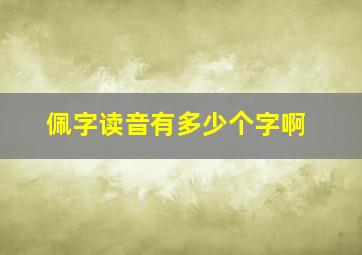 佩字读音有多少个字啊